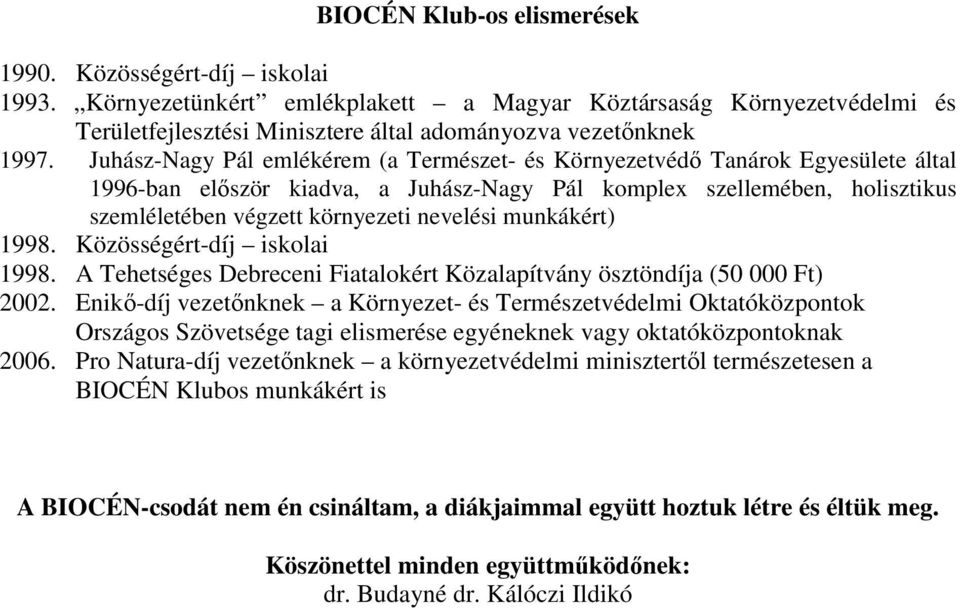 BIOCÉN Klub-os elismerések

1990. Közösségért-díj – iskolai
1993. „Környezetünkért” emlékplakett – a Magyar Köztársaság Környezetvédelmi és Területfejlesztési Minisztere által adományozva vezetőnknek
1997. Juhász-Nagy Pál emlékérem (a Természet- és Környezetvédő Tanárok Egyesülete által 1996-ban először kiadva, a Juhász-Nagy Pál komplex szellemében, holisztikus szemléletében végzett környezeti nevelési munkákért)
1998. Közösségért-díj – iskolai
1998. A Tehetséges Debreceni Fiatalokért Közalapítvány ösztöndíja (50 000 Ft)
2002. Enikő-díj vezetőnknek – a Környezet- és Természetvédelmi Oktatóközpontok Országos Szövetsége tagi elismerése egyéneknek vagy oktatóközpontoknak
2006. Pro Natura-díj vezetőnknek – a környezetvédelmi minisztertől természetesen a BIOCÉN Klubos munkákért is

A BIOCÉN-csodát nem én csináltam, a diákjaimmal együtt hoztuk létre és éltük meg.

Köszönettel minden együttműködőnek:
dr. Budayné dr. Kálóczi Ildikó